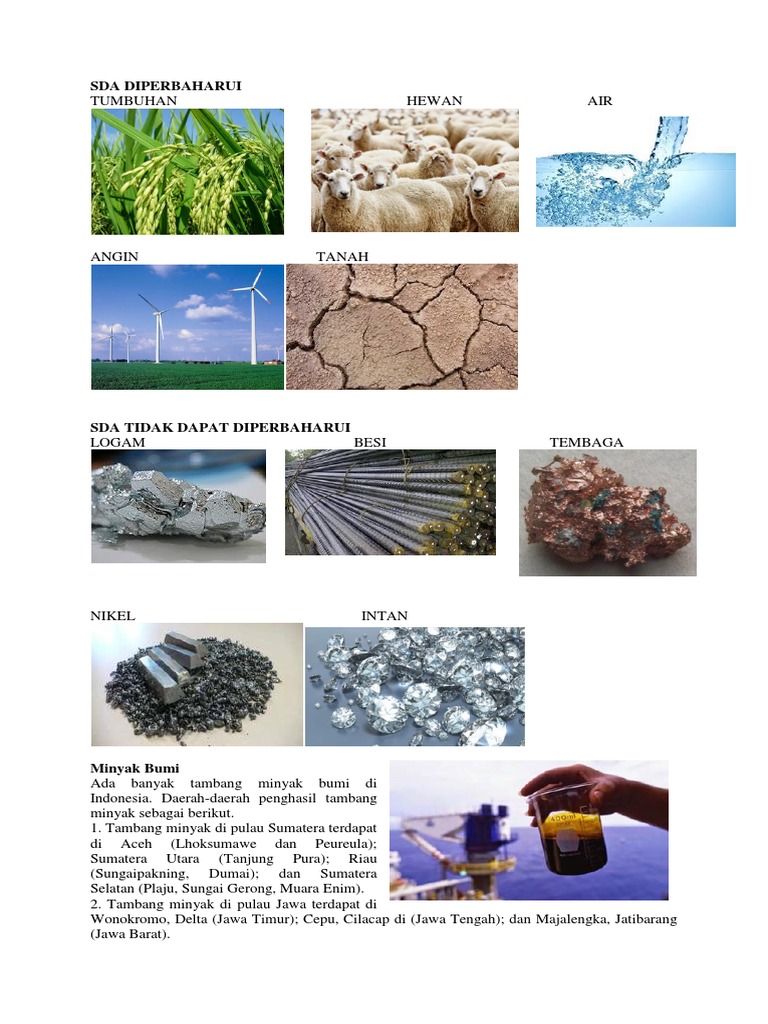 SDA DIPERBAHARUI
TUMBUHAN
HEWAN
AIR

ANGIN
TANAH

SDA TIDAK DAPAT DIPERBAHARUI
LOGAM
BESI
TEMBAGA

NIKEL
INTAN

Minyak Bumi
Ada banyak tambang minyak bumi di Indonesia. Daerah-daerah penghasil tambang minyak sebagai berikut.
1. Tambang minyak di pulau Sumatera terdapat di Aceh (Lhoksumawe dan Peureula); Sumatera Utara (Tanjung Pura); Riau (Sungaipakning, Dumai); dan Sumatera Selatan (Plaju, Sungai Gerong, Muara Enim).
2. Tambang minyak di pulau Jawa terdapat di Wonokromo, Delta (Jawa Timur); Cepu, Cilacap di (Jawa Tengah); dan Majalengka, Jatibarang (Jawa Barat).